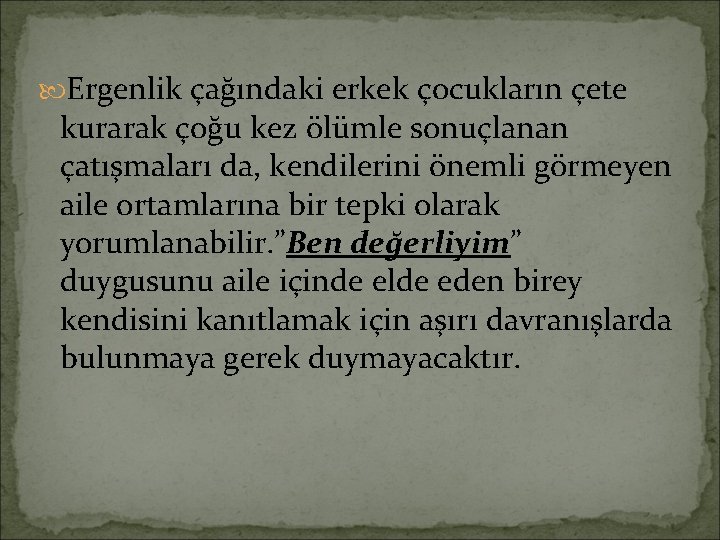 Ergenlik çağındaki erkek çocukların çete kurarak çoğu kez ölümle sonuçlanan çatışmaları da, kendilerini önemli görmeyen aile ortamlarına bir tepki olarak yorumlanabilir.”Ben değerliyim” duygusunu aile içinde elde eden birey kendisini kanıtlamak için aşırı davranışlarda bulunmaya gerek duymayacaktır.